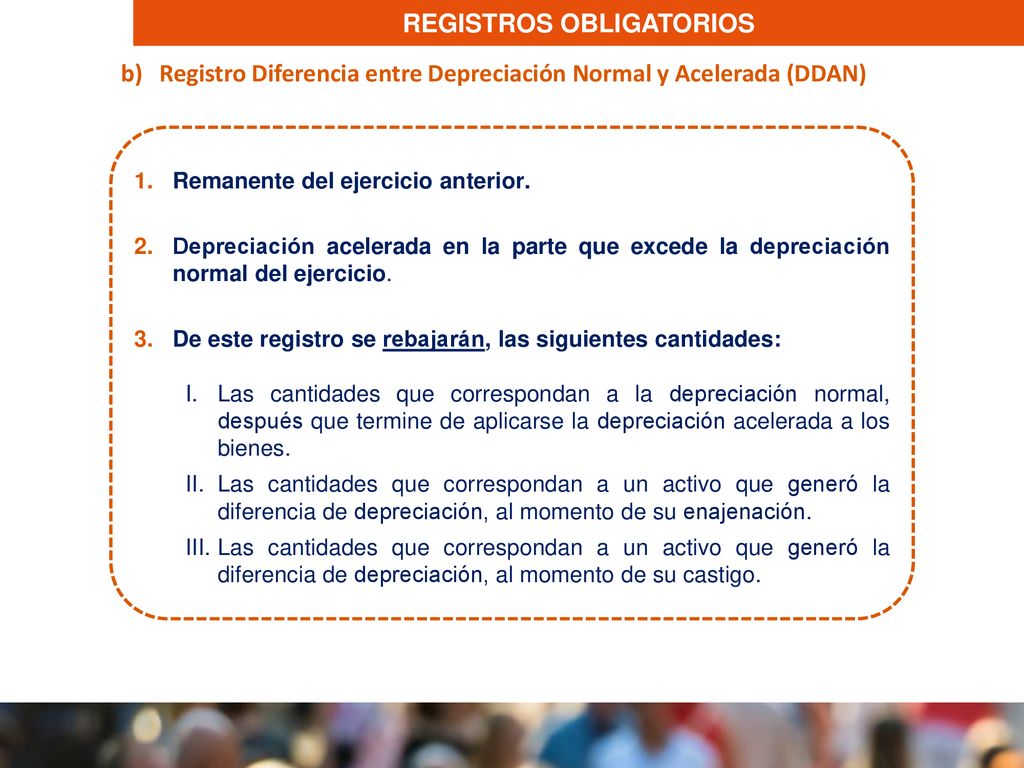 REGISTROS OBLIGATORIOS

b) Registro Diferencia entre Depreciación Normal y Acelerada (DDAN)

1. Remanente del ejercicio anterior.

2. Depreciación acelerada en la parte que excede la depreciación normal del ejercicio.

3. De este registro se rebajarán, las siguientes cantidades:

I. Las cantidades que correspondan a la depreciación normal, después que termine de aplicarse la depreciación acelerada a los bienes.

II. Las cantidades que correspondan a un activo que generó la diferencia de depreciación, al momento de su enajenación.

III. Las cantidades que correspondan a un activo que generó la diferencia de depreciación, al momento de su castigo.